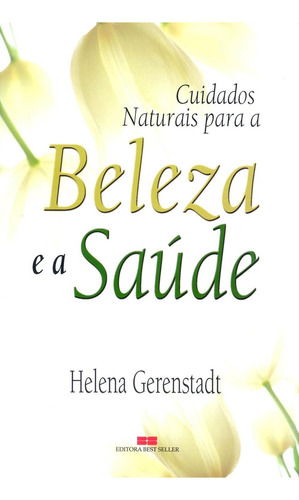 Cuidados Naturais para a

Beleza

e a Saúde

Helena Gerenstadt

EDITORA BEST SELLER